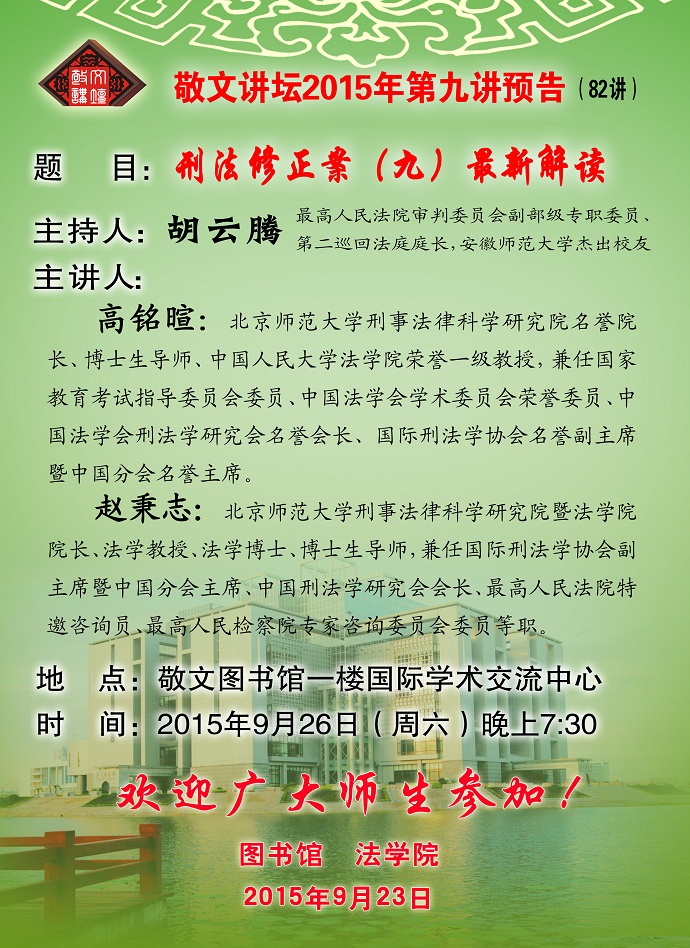 敬文讲坛

敬文讲坛2015年第九讲预告（82讲）

题　目：刑法修正案（九）最新解读

主持人：胡云腾　最高人民法院审判委员会副部级专职委员、第二巡回法庭庭长，安徽师范大学杰出校友

主讲人：

高铭暄：北京师范大学刑事法律科学研究院名誉院长、博士生导师、中国人民大学法学院荣誉一级教授，兼任国家教育考试指导委员会委员、中国法学会学术委员会荣誉委员、中国法学会刑法学研究会名誉会长、国际刑法学协会名誉副主席暨中国分会名誉主席。

赵秉志：北京师范大学刑事法律科学研究院暨法学院院长、法学教授、法学博士、博士生导师，兼任国际刑法学协会副主席暨中国分会主席、中国刑法学研究会会长、最高人民法院特邀咨询员、最高人民检察院专家咨询委员会委员等职。

地　点：敬文图书馆一楼国际学术交流中心
时　间：2015年9月26日（周六）晚上7:30

欢迎广大师生参加！

图书馆　法学院
2015年9月23日